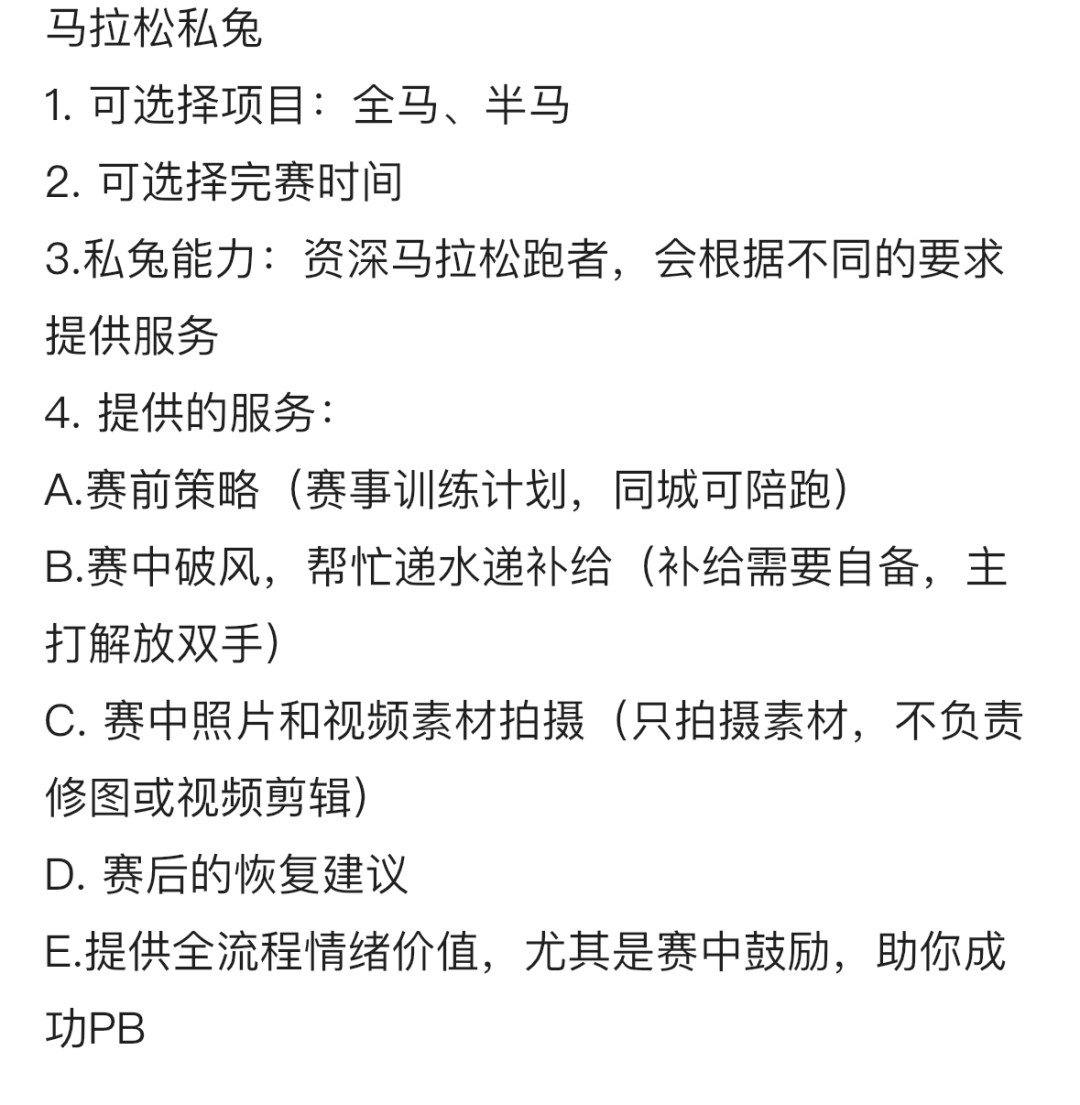 马拉松私兔
1. 可选择项目：全马、半马
2. 可选择完赛时间
3.私兔能力：资深马拉松跑者，会根据不同的要求提供服务
4. 提供的服务：
A.赛前策略（赛事训练计划，同城可陪跑）
B.赛中破风，帮忙递水递补给（补给需要自备，主打解放双手）
C. 赛中照片和视频素材拍摄（只拍摄素材，不负责修图或视频剪辑）
D. 赛后的恢复建议
E.提供全流程情绪价值，尤其是赛中鼓励，助你成功PB